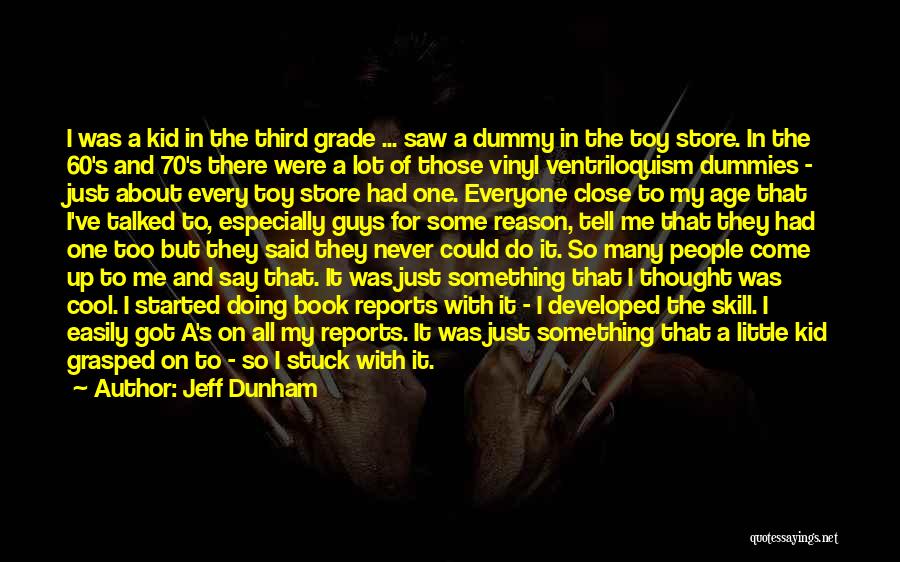 I was a kid in the third grade ... saw a dummy in the toy store. In the 60's and 70's there were a lot of those vinyl ventriloquism dummies - just about every toy store had one. Everyone close to my age that I've talked to, especially guys for some reason, tell me that they had one too but they said they never could do it. So many people come up to me and say that. It was just something that I thought was cool. I started doing book reports with it - I developed the skill. I easily got A's on all my reports. It was just something that a little kid grasped on to - so I stuck with it.

Author: Jeff Dunham

quotessayings.net